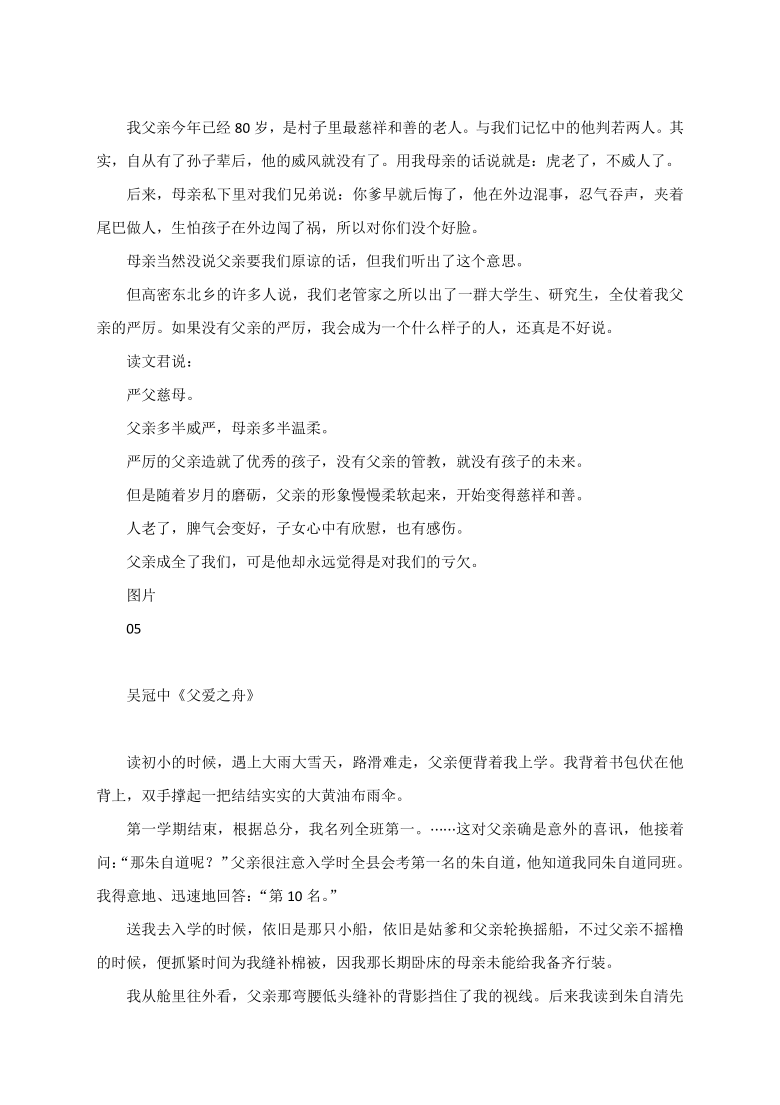 我父亲今年已经 80 岁，是村子里最慈祥和善的老人。与我们记忆中的他判若两人。其实，自从有了孙子辈后，他的威风就没有了。用我母亲的话说就是：虎老了，不威人了。

后来，母亲私下里对我们兄弟说：你爹早就后悔了，他在外边混事，忍气吞声，夹着尾巴做人，生怕孩子在外边闯了祸，所以对你们没个好脸。

母亲当然没说父亲要我们原谅的话，但我们听出了这个意思。

但高密东北乡的许多人说，我们老管家之所以出了一群大学生、研究生，全仗着我父亲的严厉。如果没有父亲的严厉，我会成为一个什么样子的人，还真是不好说。

读文君说：

严父慈母。

父亲多半威严，母亲多半温柔。

严厉的父亲造就了优秀的孩子，没有父亲的管教，就没有孩子的未来。

但是随着岁月的磨砺，父亲的形象慢慢柔软起来，开始变得慈祥和善。

人老了，脾气会变好，子女心中有欣慰，也有感伤。

父亲成全了我们，可是他却永远觉得是对我们的亏欠。

图片

05

吴冠中《父爱之舟》

读初小的时候，遇上大雨大雪天，路滑难走，父亲便背着我上学。我背着书包伏在他背上，双手撑起一把结结实实的大黄油布雨伞。

第一学期结束，根据总分，我名列全班第一。……这对父亲确是意外的喜讯，他接着问：“那朱自道呢？”父亲很注意入学时全县会考第一名的朱自道，他知道我同朱自道同班。我得意地、迅速地回答：“第 10 名。”

送我去入学的时候，依旧是那只小船，依旧是姑爹和父亲轮换摇船，不过父亲不摇橹的时候，便抓紧时间为我缝补棉被，因我那长期卧床的母亲未能给我备齐行装。

我从舱里往外看，父亲那弯腰低头缝补的背影挡住了我的视线。后来我读到朱自清先